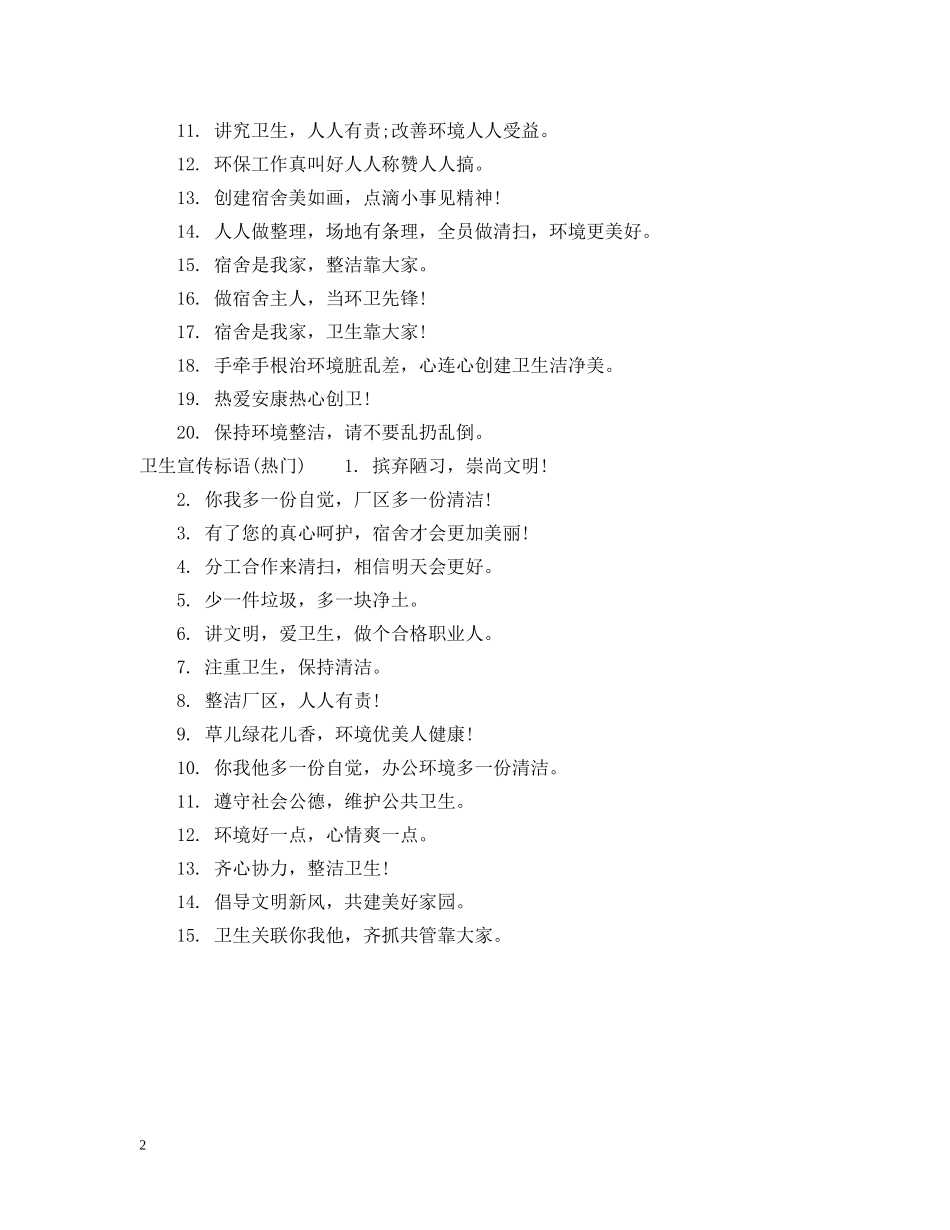 11. 讲究卫生，人人有责;改善环境人人受益。

12. 环保工作真叫好人人称赞人人搞。

13. 创建宿舍美如画，点滴小事见精神!

14. 人人做整理，场地有条理，全员做清扫，环境更美好。

15. 宿舍是我家，整洁靠大家。

16. 做宿舍主人，当环卫先锋!

17. 宿舍是我家，卫生靠大家!

18. 手牵手根治环境脏乱差，心连心创建卫生洁净美。

19. 热爱安康热心创卫!

20. 保持环境整洁，请不要乱扔乱倒。

卫生宣传标语(热门)　1. 摈弃陋习，崇尚文明!

2. 你我多一份自觉，厂区多一份清洁!

3. 有了您的真心呵护，宿舍才会更加美丽!

4. 分工合作来清扫，相信明天会更好。

5. 少一件垃圾，多一块净土。

6. 讲文明，爱卫生，做个合格职业人。

7. 注重卫生，保持清洁。

8. 整洁厂区，人人有责!

9. 草儿绿花儿香，环境优美人健康!

10. 你我他多一份自觉，办公环境多一份清洁。

11. 遵守社会公德，维护公共卫生。

12. 环境好一点，心情爽一点。

13. 齐心协力，整洁卫生!

14. 倡导文明新风，共建美好家园。

15. 卫生关联你我他，齐抓共管靠大家。

2